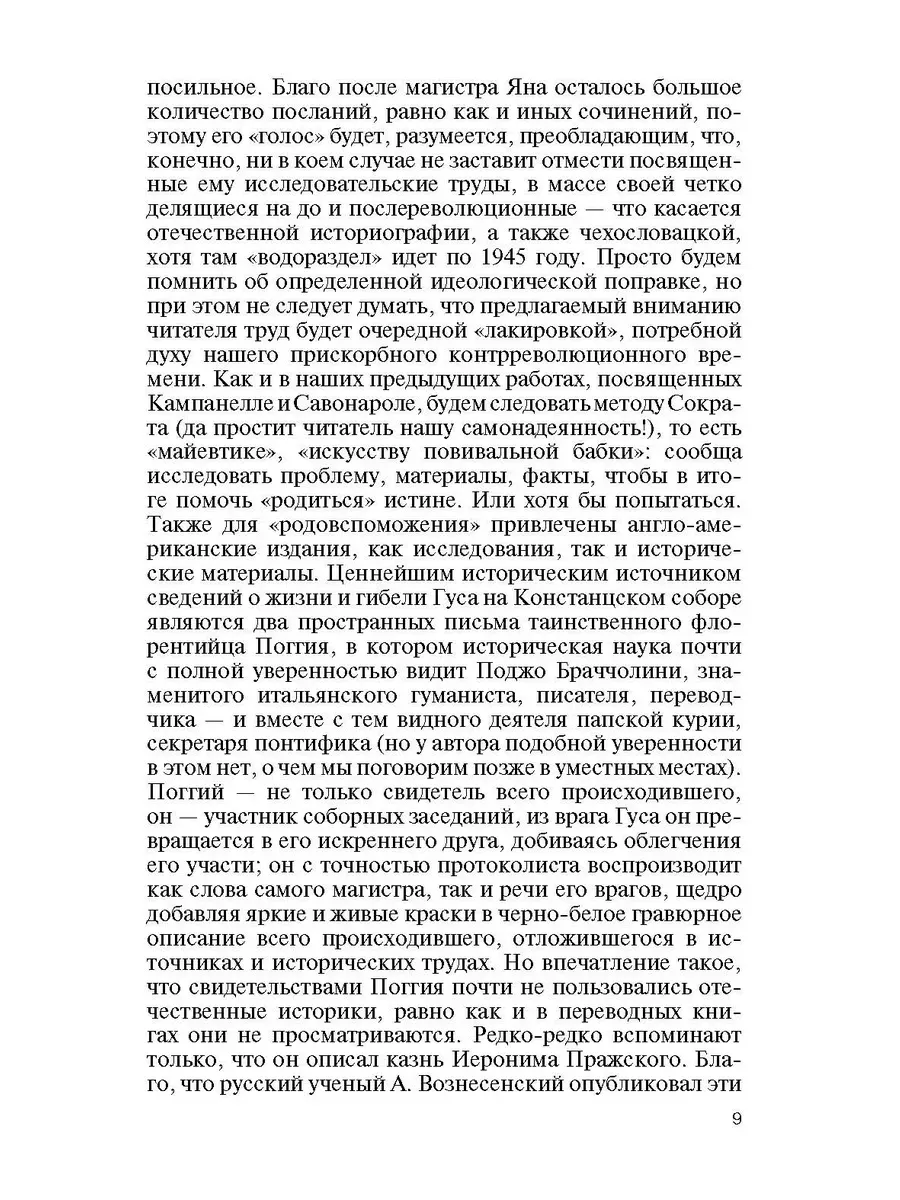 посильное. Благо после магистра Яна осталось большое количество посланий, равно как и иных сочинений, поэтому его «голос» будет, разумеется, преобладающим, что, конечно, ни в коем случае не заставит отмести посвященные ему исследовательские труды, в массе своей четко делящиеся на до и послереволюционные — что касается отечественной историографии, а также чехословацкой, хотя там «водораздел» идет по 1945 году. Просто будем помнить об определенной идеологической поправке, но при этом не следует думать, что предлагаемый вниманию читателя труд будет очередной «лакировкой», потребной духу нашего прискорбного контрреволюционного времени. Как и в наших предыдущих работах, посвященных Кампанелле и Савонароле, будем следовать методу Сократа (да простит читатель нашу самонадеянность!), то есть «майевтике», «искусству повивальной бабки»: сообща исследовать проблему, материалы, факты, чтобы в итоге помочь «родиться» истине. Или хотя бы попытаться. Также для «родовспоможения» привлечены англо-американские издания, как исследования, так и исторические материалы. Ценнейшим историческим источником сведений о жизни и гибели Гуса на Констанцском соборе являются два пространных письма таинственного флорентийца Поггия, в котором историческая наука почти с полной уверенностью видит Поджо Браччолини, знаменитого итальянского гуманиста, писателя, переводчика — и вместе с тем видного деятеля папской курии, секретаря понтифика (но у автора подобной уверенности в этом нет, о чем мы поговорим позже в уместных местах). Поггий — не только свидетель всего происходившего, он — участник соборных заседаний, из врага Гуса он превращается в его искреннего друга, добиваясь облегчения его участи; он с точностью протоколиста воспроизводит как слова самого магистра, так и речи его врагов, щедро добавляя яркие и живые краски в черно-белое гравюрное описание всего происходившего, отложившегося в источниках и исторических трудах. Но впечатление такое, что свидетельствами Поггия почти не пользовались отечественные историки, равно как и в переводных книгах они не просматриваются. Редко-редко вспоминают только, что он описал казнь Иеронима Пражского. Благо, что русский ученый А. Вознесенский опубликовал эти

9